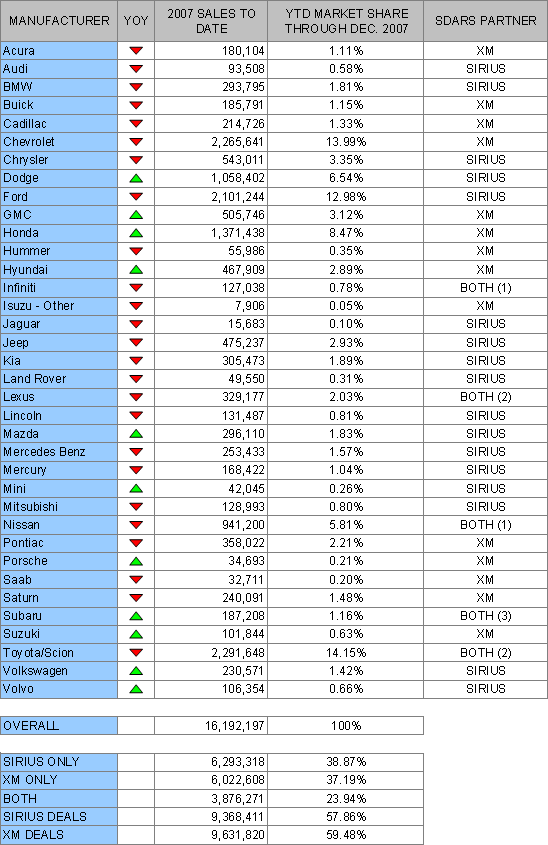 | MANUFACTURER | YOY | 2007 SALES TO DATE | YTD MARKET SHARE THROUGH DEC. 2007 | SDARS PARTNER |
|---|---|---|---|---|
| Acura | ▼ | 180,104 | 1.11% | XM |
| Audi | ▼ | 93,508 | 0.58% | SIRIUS |
| BMW | ▼ | 293,795 | 1.81% | SIRIUS |
| Buick | ▼ | 185,791 | 1.15% | XM |
| Cadillac | ▼ | 214,726 | 1.33% | XM |
| Chevrolet | ▼ | 2,265,641 | 13.99% | XM |
| Chrysler | ▼ | 543,011 | 3.35% | SIRIUS |
| Dodge | ▲ | 1,058,402 | 6.54% | SIRIUS |
| Ford | ▼ | 2,101,244 | 12.98% | SIRIUS |
| GMC | ▲ | 505,746 | 3.12% | XM |
| Honda | ▲ | 1,371,438 | 8.47% | XM |
| Hummer | ▼ | 55,986 | 0.35% | XM |
| Hyundai | ▲ | 467,909 | 2.89% | XM |
| Infiniti | ▼ | 127,038 | 0.78% | BOTH (1) |
| Isuzu - Other | ▼ | 7,906 | 0.05% | XM |
| Jaguar | ▼ | 15,683 | 0.10% | SIRIUS |
| Jeep | ▼ | 475,237 | 2.93% | SIRIUS |
| Kia | ▼ | 305,473 | 1.89% | SIRIUS |
| Land Rover | ▼ | 49,550 | 0.31% | SIRIUS |
| Lexus | ▼ | 329,177 | 2.03% | BOTH (2) |
| Lincoln | ▼ | 131,487 | 0.81% | SIRIUS |
| Mazda | ▲ | 296,110 | 1.83% | SIRIUS |
| Mercedes Benz | ▼ | 253,433 | 1.57% | SIRIUS |
| Mercury | ▼ | 168,422 | 1.04% | SIRIUS |
| Mini | ▲ | 42,045 | 0.26% | SIRIUS |
| Mitsubishi | ▼ | 128,993 | 0.80% | SIRIUS |
| Nissan | ▼ | 941,200 | 5.81% | BOTH (1) |
| Pontiac | ▼ | 358,022 | 2.21% | XM |
| Porsche | ▲ | 34,693 | 0.21% | XM |
| Saab | ▼ | 32,711 | 0.20% | XM |
| Saturn | ▼ | 240,091 | 1.48% | XM |
| Subaru | ▲ | 187,208 | 1.16% | BOTH (3) |
| Suzuki | ▲ | 101,844 | 0.63% | XM |
| Toyota/Scion | ▼ | 2,291,648 | 14.15% | BOTH (2) |
| Volkswagen | ▲ | 230,571 | 1.42% | SIRIUS |
| Volvo | ▲ | 106,354 | 0.66% | SIRIUS |

| OVERALL | | 16,192,197 | 100% |
|---|---|---|---|

| SIRIUS ONLY | | 6,293,318 | 38.87% |
|---|---|---|---|
| XM ONLY | | 6,022,608 | 37.19% |
| BOTH | | 3,876,271 | 23.94% |
| SIRIUS DEALS | | 9,368,411 | 57.86% |
| XM DEALS | | 9,631,820 | 59.48% |